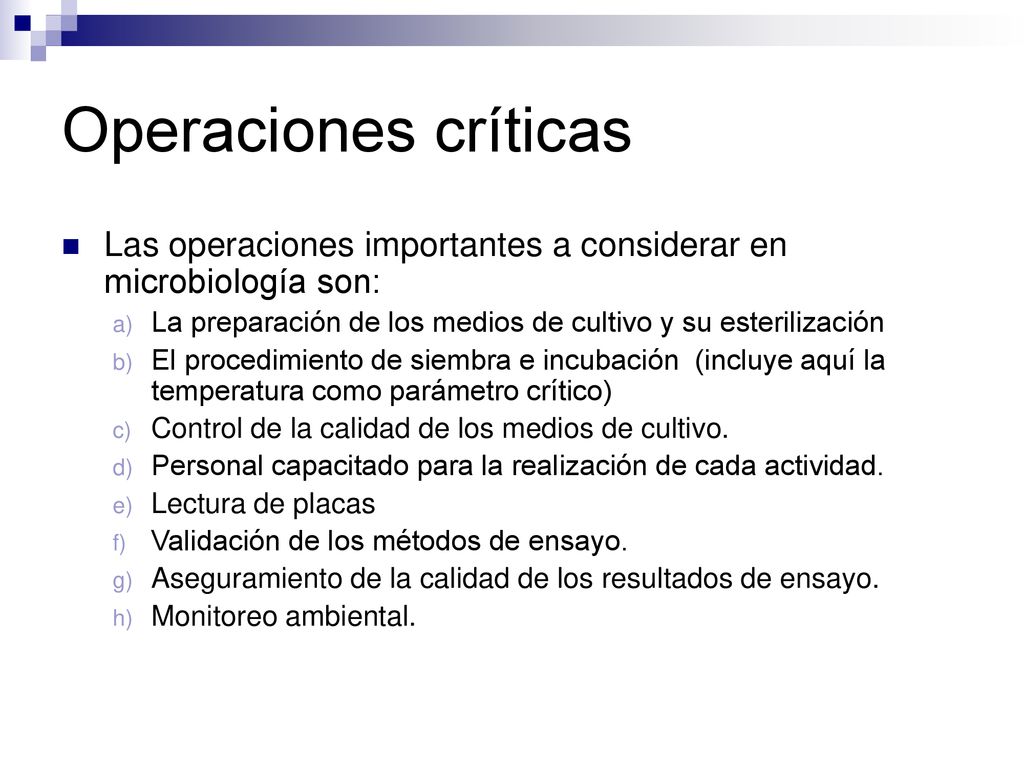 Operaciones críticas

Las operaciones importantes a considerar en microbiología son:

a) La preparación de los medios de cultivo y su esterilización
b) El procedimiento de siembra e incubación (incluye aquí la temperatura como parámetro crítico)
c) Control de la calidad de los medios de cultivo.
d) Personal capacitado para la realización de cada actividad.
e) Lectura de placas
f) Validación de los métodos de ensayo.
g) Aseguramiento de la calidad de los resultados de ensayo.
h) Monitoreo ambiental.